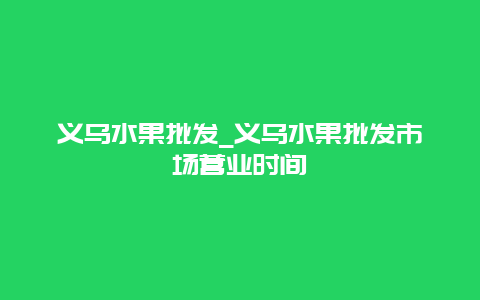 义乌水果批发_义乌水果批发市场营业时间